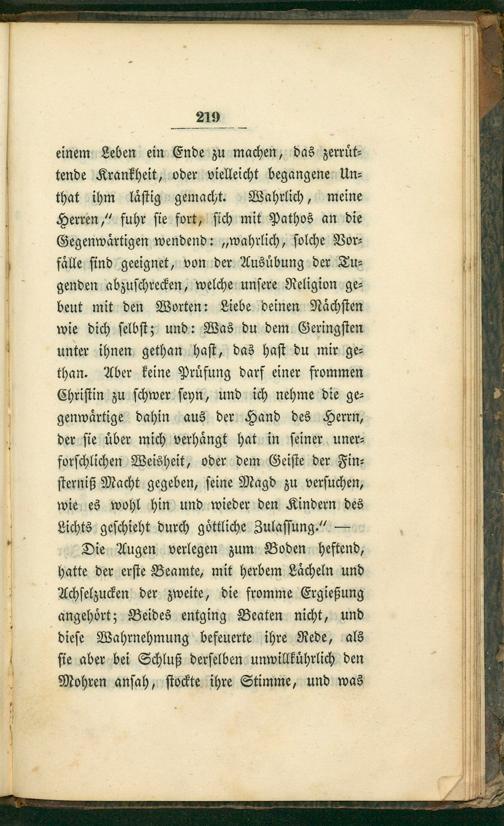 219

einem Leben ein Ende zu machen, das zerrüttende Krankheit, oder vielleicht begangene Unthat ihm lästig gemacht. Wahrlich, meine Herren," fuhr sie fort, sich mit Pathos an die Gegenwärtigen wendend: „wahrlich, solche Vorfälle sind geeignet, von der Ausübung der Tugenden abzuschrecken, welche unsere Religion gebeut mit den Worten: Liebe deinen Nächsten wie dich selbst; und: Was du dem Geringsten unter ihnen gethan hast, das hast du mir gethan. Aber keine Prüfung darf einer frommen Christin zu schwer seyn, und ich nehme die gegenwärtige dahin aus der Hand des Herrn, der sie über mich verhängt hat in seiner unerforschlichen Weisheit, oder dem Geiste der Finsterniß Macht gegeben, seine Magd zu versuchen, wie es wohl hin und wieder den Kindern des Lichts geschieht durch göttliche Zulassung." —

Die Augen verlegen zum Boden heftend, hatte der erste Beamte, mit herbem Lächeln und Achselzucken der zweite, die fromme Ergießung angehört; Beides entging Beaten nicht, und diese Wahrnehmung befeuerte ihre Rede, als sie aber bei Schluß derselben unwillkührlich den Mohren ansah, stockte ihre Stimme, und was